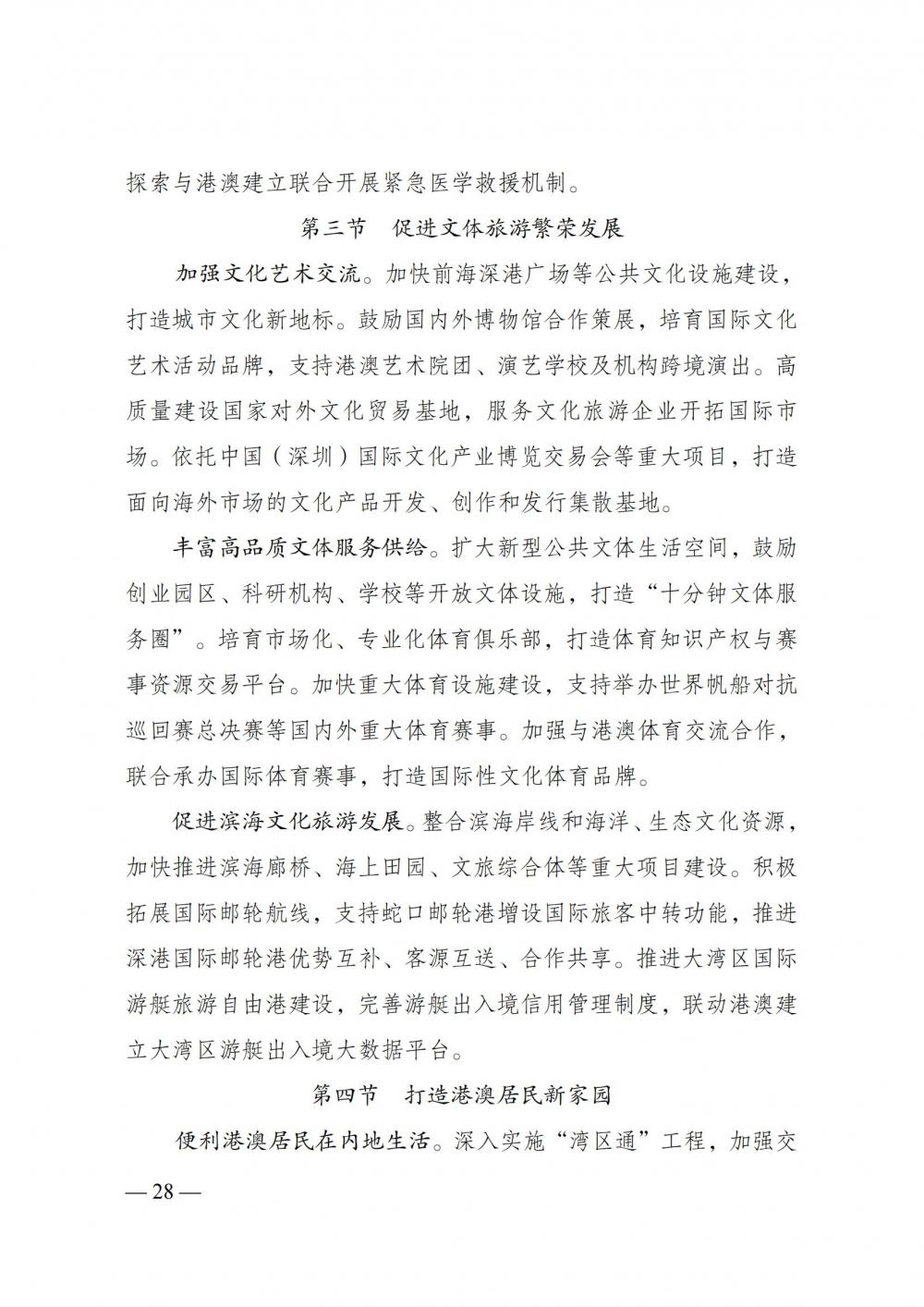 探索与港澳建立联合开展紧急医学救援机制。

第三节　促进文体旅游繁荣发展

加强文化艺术交流。加快前海深港广场等公共文化设施建设，打造城市文化新地标。鼓励国内外博物馆合作策展，培育国际文化艺术活动品牌，支持港澳艺术院团、演艺学校及机构跨境演出。高质量建设国家对外文化贸易基地，服务文化旅游企业开拓国际市场。依托中国（深圳）国际文化产业博览交易会等重大项目，打造面向海外市场的文化产品开发、创作和发行集散基地。

丰富高品质文体服务供给。扩大新型公共文体生活空间，鼓励创业园区、科研机构、学校等开放文体设施，打造“十分钟文体服务圈”。培育市场化、专业化体育俱乐部，打造体育知识产权与赛事资源交易平台。加快重大体育设施建设，支持举办世界帆船对抗巡回赛总决赛等国内外重大体育赛事。加强与港澳体育交流合作，联合承办国际体育赛事，打造国际性文化体育品牌。

促进滨海文化旅游发展。整合滨海岸线和海洋、生态文化资源，加快推进滨海廊桥、海上田园、文旅综合体等重大项目建设。积极拓展国际邮轮航线，支持蛇口邮轮港增设国际旅客中转功能，推进深港国际邮轮港优势互补、客源互送、合作共享。推进大湾区国际游艇旅游自由港建设，完善游艇出入境信用管理制度，联动港澳建立大湾区游艇出入境大数据平台。

第四节　打造港澳居民新家园

便利港澳居民在内地生活。深入实施“湾区通”工程，加强交

— 28 —